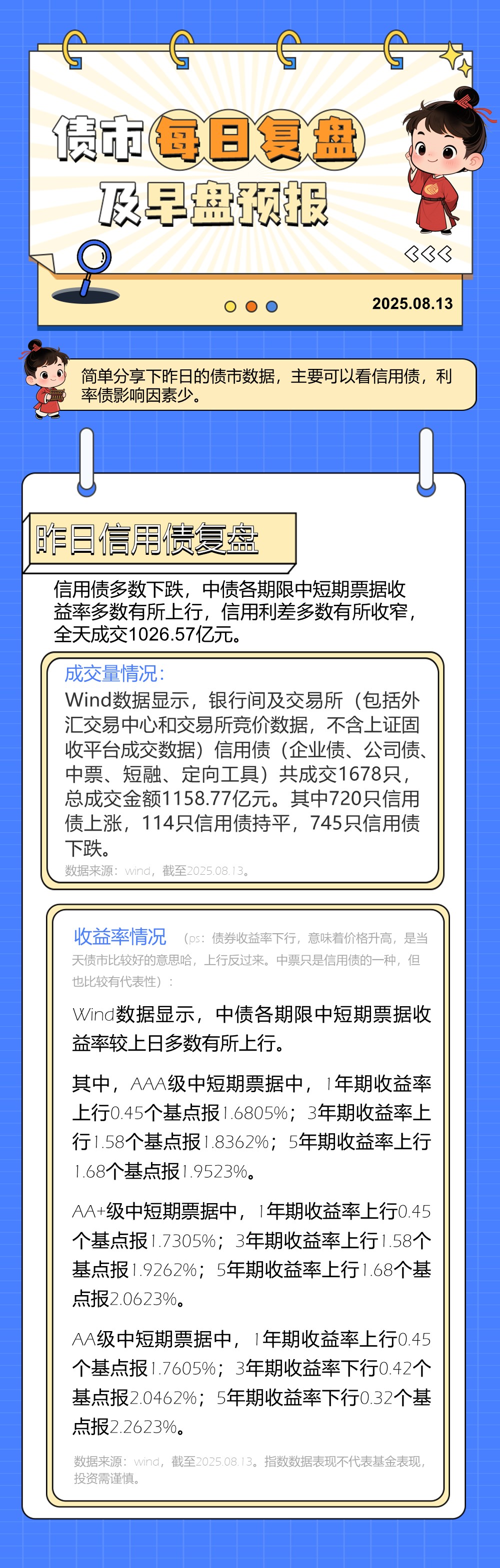 债市每日复盘

及早盘预报

2025.08.13

简单分享下昨日的债市数据，主要可以看信用债，利率债影响因素少。

昨日信用债复盘

信用债多数下跌，中债各期限中短期票据收益率多数有所上行，信用利差多数有所收窄，全天成交1026.57亿元。

成交量情况：

Wind数据显示，银行间及交易所（包括外汇交易中心和交易所竞价数据，不含上证固收平台成交数据）信用债（企业债、公司债、中票、短融、定向工具）共成交1678只，总成交金额1158.77亿元。其中720只信用债上涨，114只信用债持平，745只信用债下跌。

数据来源：wind，截至2025.08.13。

收益率情况（ps：债券收益率下行，意味着价格升高，是当天债市比较好的意思哈，上行反过来。中票只是信用债的一种，但也比较有代表性）：

Wind数据显示，中债各期限中短期票据收益率较上日多数有所上行。

其中，AAA级中短期票据中，1年期收益率上行0.45个基点报1.6805%；3年期收益率上行1.58个基点报1.8362%；5年期收益率上行1.68个基点报1.9523%。

AA+级中短期票据中，1年期收益率上行0.45个基点报1.7305%；3年期收益率上行1.58个基点报1.9262%；5年期收益率上行1.68个基点报2.0623%。

AA级中短期票据中，1年期收益率上行0.45个基点报1.7605%；3年期收益率下行0.42个基点报2.0462%；5年期收益率下行0.32个基点报2.2623%。

数据来源：wind，截至2025.08.13。指数数据表现不代表基金表现，投资需谨慎。